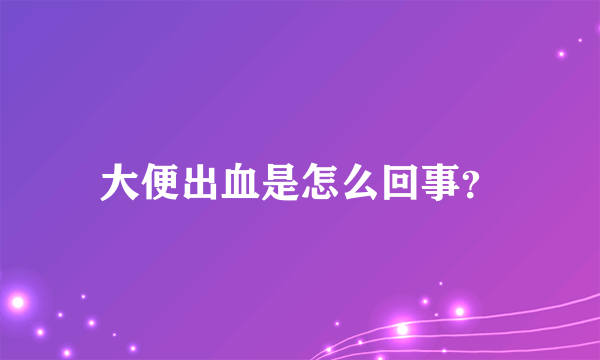 大便出血是怎么回事?